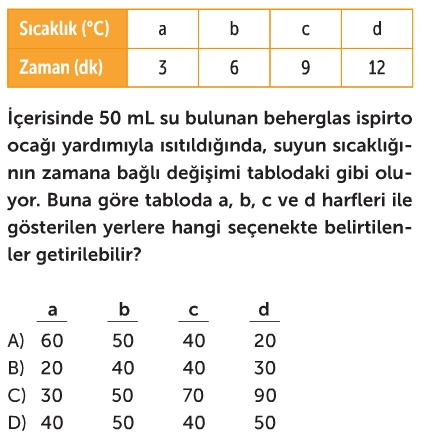 | Sıcaklık (°C) | a | b | c | d |
|---|---|---|---|---|
| Zaman (dk) | 3 | 6 | 9 | 12 |

İçerisinde 50 mL su bulunan beherglas ispirto ocağı yardımıyla ısıtıldığında, suyun sıcaklığının zamana bağlı değişimi tablodaki gibi oluyor. Buna göre tabloda a, b, c ve d harfleri ile gösterilen yerlere hangi seçenekte belirtilenler getirilebilir?

| | a | b | c | d |
|---|---|---|---|---|
| A) | 60 | 50 | 40 | 20 |
| B) | 20 | 40 | 40 | 30 |
| C) | 30 | 50 | 70 | 90 |
| D) | 40 | 50 | 40 | 50 |